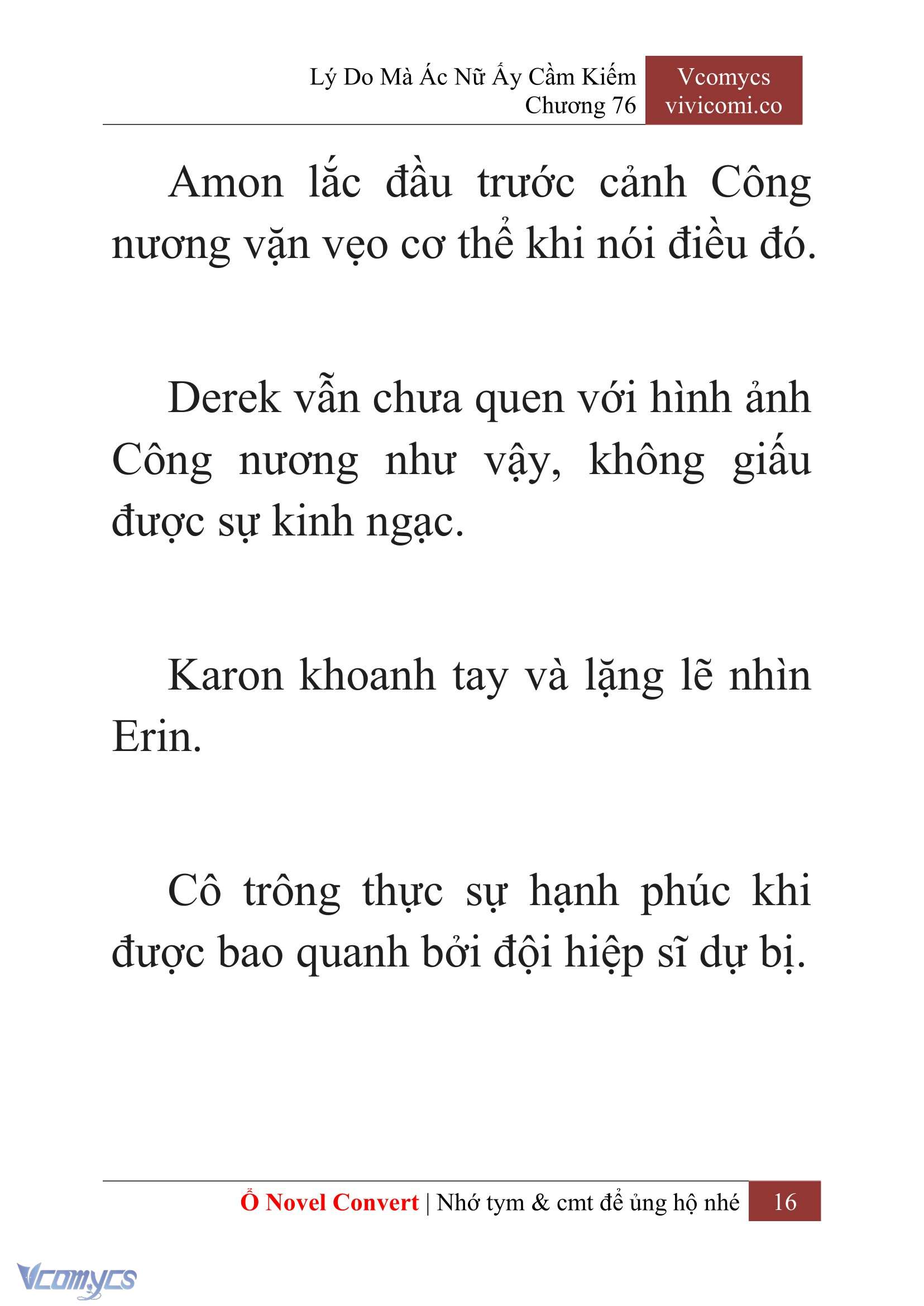 Lý Do Mà Ác Nữ Ấy Cầm Kiếm
Chương 76

Vcomycs
vivicomi.co

Amon lắc đầu trước cảnh Công nương vặn vẹo cơ thể khi nói điều đó.

Derek vẫn chưa quen với hình ảnh Công nương như vậy, không giấu được sự kinh ngạc.

Karon khoanh tay và lặng lẽ nhìn Erin.

Cô trông thực sự hạnh phúc khi được bao quanh bởi đội hiệp sĩ dự bị.

Ổ Novel Convert | Nhớ tym & cmt để ủng hộ nhé 16

Vcomycs